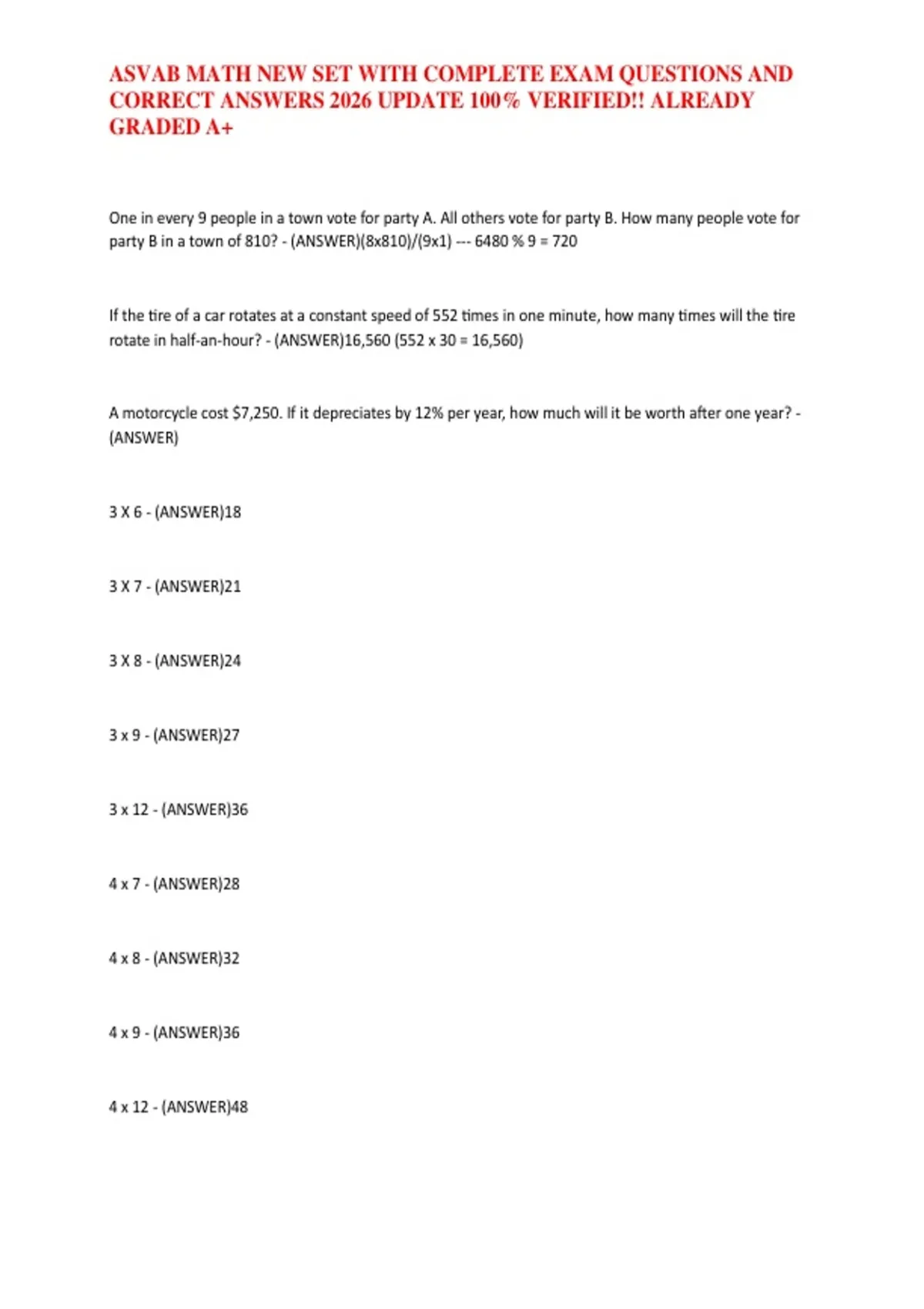 ASVAB MATH NEW SET WITH COMPLETE EXAM QUESTIONS AND CORRECT ANSWERS 2026 UPDATE 100% VERIFIED!! ALREADY GRADED A+

One in every 9 people in a town vote for party A. All others vote for party B. How many people vote for party B in a town of 810? - (ANSWER)(8x810)/(9x1) --- 6480 % 9 = 720

If the tire of a car rotates at a constant speed of 552 times in one minute, how many times will the tire rotate in half-an-hour? - (ANSWER)16,560 (552 x 30 = 16,560)

A motorcycle cost $7,250. If it depreciates by 12% per year, how much will it be worth after one year? - (ANSWER)

3 X 6 - (ANSWER)18

3 X 7 - (ANSWER)21

3 X 8 - (ANSWER)24

3 x 9 - (ANSWER)27

3 x 12 - (ANSWER)36

4 x 7 - (ANSWER)28

4 x 8 - (ANSWER)32

4 x 9 - (ANSWER)36

4 x 12 - (ANSWER)48